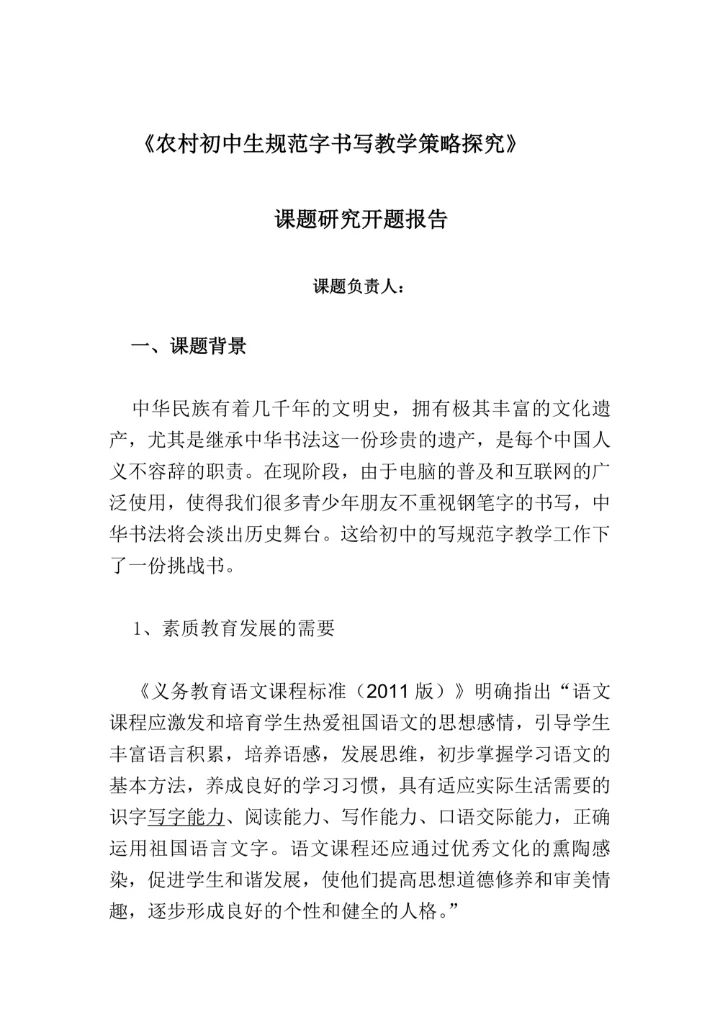 《农村初中生规范字书写教学策略探究》

课题研究开题报告

课题负责人：

一、课题背景

中华民族有着几千年的文明史，拥有极其丰富的文化遗产，尤其是继承中华书法这一份珍贵的遗产，是每个中国人义不容辞的职责。在现阶段，由于电脑的普及和互联网的广泛使用，使得我们很多青少年朋友不重视钢笔字的书写，中华书法将会淡出历史舞台。这给初中的写规范字教学工作下了一份挑战书。

1、素质教育发展的需要

《义务教育语文课程标准（2011 版）》明确指出“语文课程应激发和培育学生热爱祖国语文的思想感情，引导学生丰富语言积累，培养语感，发展思维，初步掌握学习语文的基本方法，养成良好的学习习惯，具有适应实际生活需要的识字写字能力、阅读能力、写作能力、口语交际能力，正确运用祖国语言文字。语文课程还应通过优秀文化的熏陶感染，促进学生和谐发展，使他们提高思想道德修养和审美情趣，逐步形成良好的个性和健全的人格。”